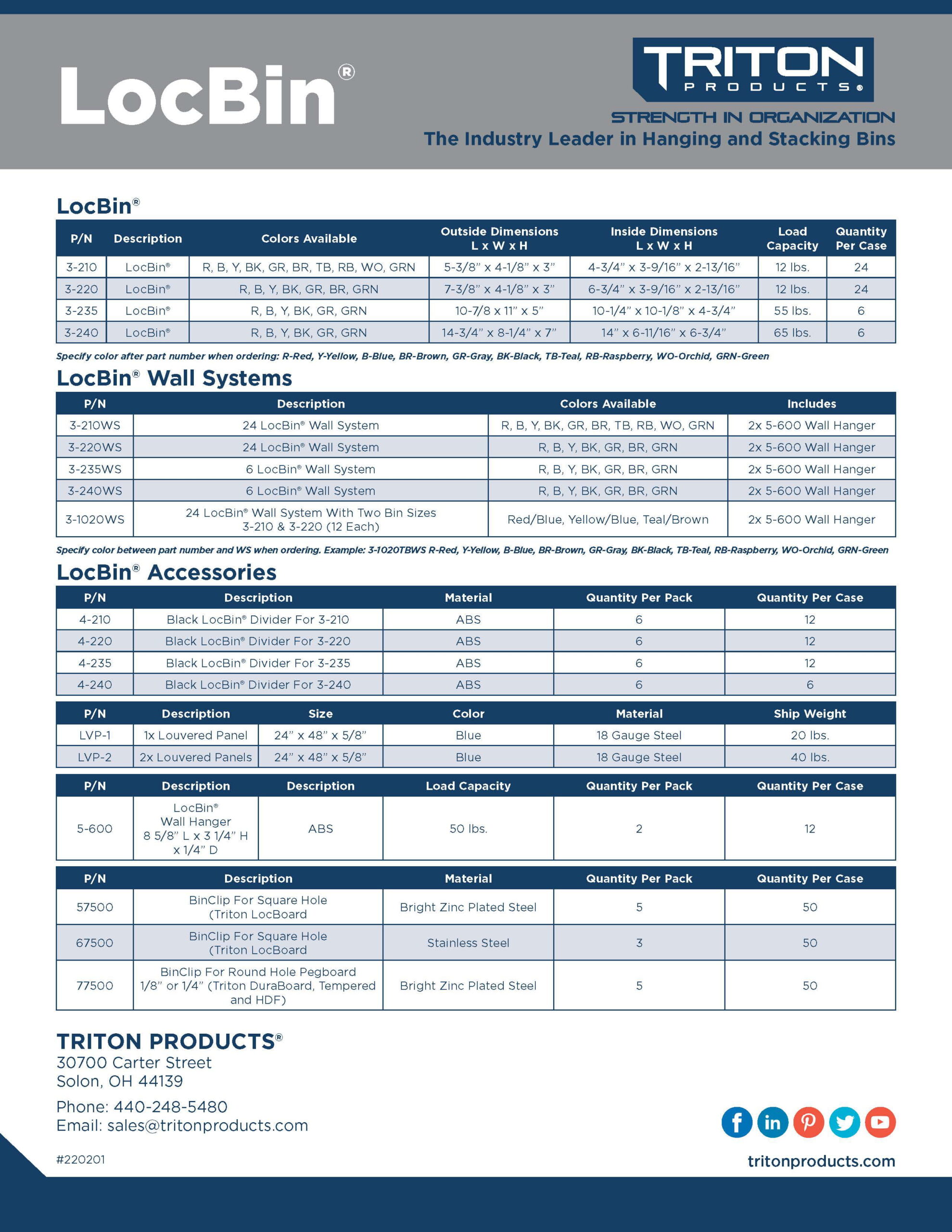 LocBin®

TRITON PRODUCTS®
STRENGTH IN ORGANIZATION
The Industry Leader in Hanging and Stacking Bins

LocBin®

| P/N | Description | Colors Available | Outside Dimensions L x W x H | Inside Dimensions L x W x H | Load Capacity | Quantity Per Case |
|---|---|---|---|---|---|---|
| 3-210 | LocBin® | R, B, Y, BK, GR, BR, TB, RB, WO, GRN | 5-3/8" x 4-1/8" x 3" | 4-3/4" x 3-9/16" x 2-13/16" | 12 lbs. | 24 |
| 3-220 | LocBin® | R, B, Y, BK, GR, BR, GRN | 7-3/8" x 4-1/8" x 3" | 6-3/4" x 3-9/16" x 2-13/16" | 12 lbs. | 24 |
| 3-235 | LocBin® | R, B, Y, BK, GR, GRN | 10-7/8 x 11" x 5" | 10-1/4" x 10-1/8" x 4-3/4" | 55 lbs. | 6 |
| 3-240 | LocBin® | R, B, Y, BK, GR, GRN | 14-3/4" x 8-1/4" x 7" | 14" x 6-11/16" x 6-3/4" | 65 lbs. | 6 |

Specify color after part number when ordering: R-Red, Y-Yellow, B-Blue, BR-Brown, GR-Gray, BK-Black, TB-Teal, RB-Raspberry, WO-Orchid, GRN-Green

LocBin® Wall Systems

| P/N | Description | Colors Available | Includes |
|---|---|---|---|
| 3-210WS | 24 LocBin® Wall System | R, B, Y, BK, GR, BR, TB, RB, WO, GRN | 2x 5-600 Wall Hanger |
| 3-220WS | 24 LocBin® Wall System | R, B, Y, BK, GR, BR, GRN | 2x 5-600 Wall Hanger |
| 3-235WS | 6 LocBin® Wall System | R, B, Y, BK, GR, BR, GRN | 2x 5-600 Wall Hanger |
| 3-240WS | 6 LocBin® Wall System | R, B, Y, BK, GR, BR, GRN | 2x 5-600 Wall Hanger |
| 3-1020WS | 24 LocBin® Wall System With Two Bin Sizes 3-210 & 3-220 (12 Each) | Red/Blue, Yellow/Blue, Teal/Brown | 2x 5-600 Wall Hanger |

Specify color between part number and WS when ordering. Example: 3-1020TBWS R-Red, Y-Yellow, B-Blue, BR-Brown, GR-Gray, BK-Black, TB-Teal, RB-Raspberry, WO-Orchid, GRN-Green

LocBin® Accessories

| P/N | Description | Material | Quantity Per Pack | Quantity Per Case |
|---|---|---|---|---|
| 4-210 | Black LocBin® Divider For 3-210 | ABS | 6 | 12 |
| 4-220 | Black LocBin® Divider For 3-220 | ABS | 6 | 12 |
| 4-235 | Black LocBin® Divider For 3-235 | ABS | 6 | 12 |
| 4-240 | Black LocBin® Divider For 3-240 | ABS | 6 | 6 |

| P/N | Description | Size | Color | Material | Ship Weight |
|---|---|---|---|---|---|
| LVP-1 | 1x Louvered Panel | 24" x 48" x 5/8" | Blue | 18 Gauge Steel | 20 lbs. |
| LVP-2 | 2x Louvered Panels | 24" x 48" x 5/8" | Blue | 18 Gauge Steel | 40 lbs. |

| P/N | Description | Description | Load Capacity | Quantity Per Pack | Quantity Per Case |
|---|---|---|---|---|---|
| 5-600 | LocBin® Wall Hanger 8 5/8" L x 3 1/4" H x 1/4" D | ABS | 50 lbs. | 2 | 12 |

| P/N | Description | Material | Quantity Per Pack | Quantity Per Case |
|---|---|---|---|---|
| 57500 | BinClip For Square Hole (Triton LocBoard | Bright Zinc Plated Steel | 5 | 50 |
| 67500 | BinClip For Square Hole (Triton LocBoard | Stainless Steel | 3 | 50 |
| 77500 | BinClip For Round Hole Pegboard 1/8" or 1/4" (Triton DuraBoard, Tempered and HDF) | Bright Zinc Plated Steel | 5 | 50 |

TRITON PRODUCTS®
30700 Carter Street
Solon, OH 44139

Phone: 440-248-5480
Email: sales@tritonproducts.com

#220201

tritonproducts.com